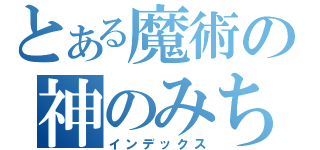 とある魔術の
神のみち
インデックス